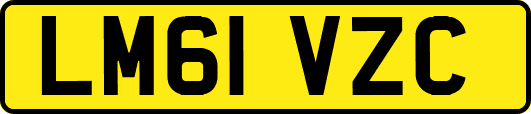 LM61 VZC